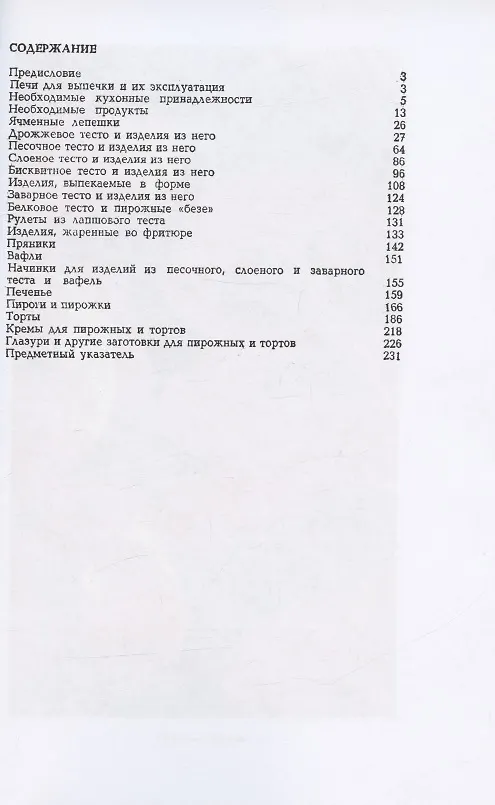 СОДЕРЖАНИЕ

Предисловие 3
Печи для выпечки и их эксплуатация 3
Необходимые кухонные принадлежности 5
Необходимые продукты 13
Ячменные лепешки 26
Дрожжевое тесто и изделия из него 27
Песочное тесто и изделия из него 64
Слоеное тесто и изделия из него 86
Бисквитное тесто и изделия из него 96
Изделия, выпекаемые в форме 108
Заварное тесто и изделия из него 124
Белковое тесто и пирожные «безе» 128
Рулеты из лапшового теста 131
Изделия, жаренные во фритюре 133
Пряники 142
Вафли 151
Начинки для изделий из песочного, слоеного и заварного теста и вафель 155
Печенье 159
Пироги и пирожки 166
Торты 186
Кремы для пирожных и тортов 218
Глазури и другие заготовки для пирожных и тортов 226
Предметный указатель 231